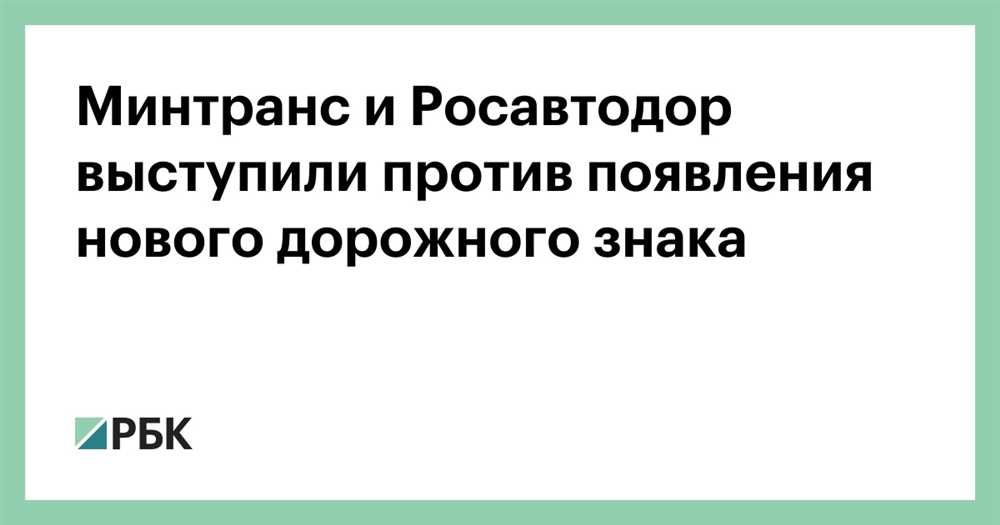 Минтранс и Росавтодор выступили против появления нового дорожного знака

РБК